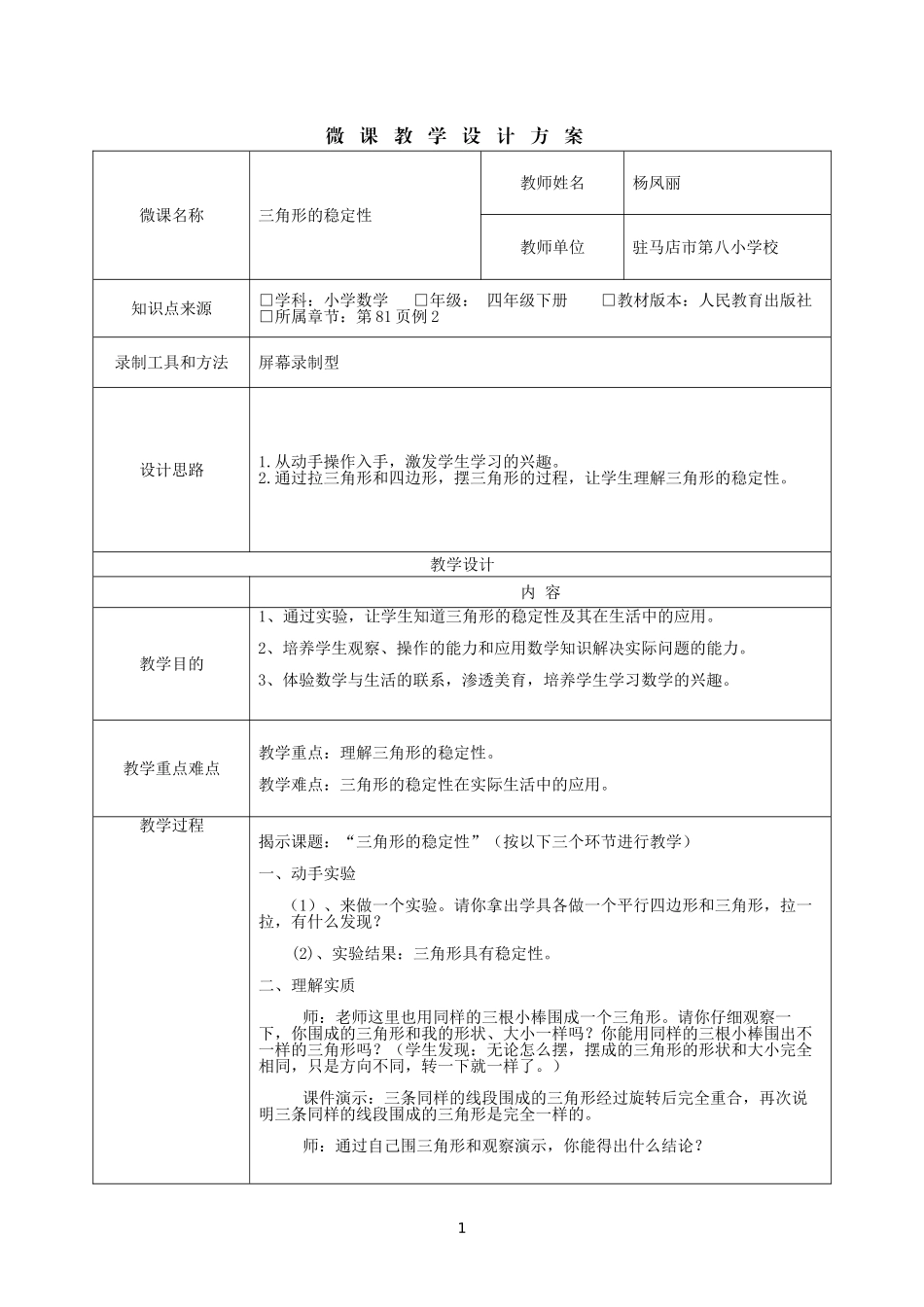 微 课 教 学 设 计 方 案

| 微课名称 | 三角形的稳定性 | 教师姓名 | 杨凤丽 |
|---|---|---|---|
| | | 教师单位 | 驻马店市第八小学校 |
| 知识点来源 | □学科：小学数学 □年级： 四年级下册 □教材版本：人民教育出版社 □所属章节：第 81 页例 2 | | |
| 录制工具和方法 | 屏幕录制型 | | |
| 设计思路 | 1.从动手操作入手，激发学生学习的兴趣。 2.通过拉三角形和四边形，摆三角形的过程，让学生理解三角形的稳定性。 | | |
| 教学设计 | | | |
| | 内 容 | | |
| 教学目的 | 1、通过实验，让学生知道三角形的稳定性及其在生活中的应用。 2、培养学生观察、操作的能力和应用数学知识解决实际问题的能力。 3、体验数学与生活的联系，渗透美育，培养学生学习数学的兴趣。 | | |
| 教学重点难点 | 教学重点：理解三角形的稳定性。 教学难点：三角形的稳定性在实际生活中的应用。 | | |
| 教学过程 | 揭示课题：“三角形的稳定性”（按以下三个环节进行教学） 一、动手实验 （1）、来做一个实验。请你拿出学具各做一个平行四边形和三角形，拉一拉，有什么发现？ (2)、实验结果：三角形具有稳定性。 二、理解实质 师：老师这里也用同样的三根小棒围成一个三角形。请你仔细观察一下，你围成的三角形和我的形状、大小一样吗？你能用同样的三根小棒围出不一样的三角形吗？（学生发现：无论怎么摆，摆成的三角形的形状和大小完全相同，只是方向不同，转一下就一样了。） 课件演示：三条同样的线段围成的三角形经过旋转后完全重合，再次说明三条同样的线段围成的三角形是完全一样的。 师：通过自己围三角形和观察演示，你能得出什么结论？ | | |

1